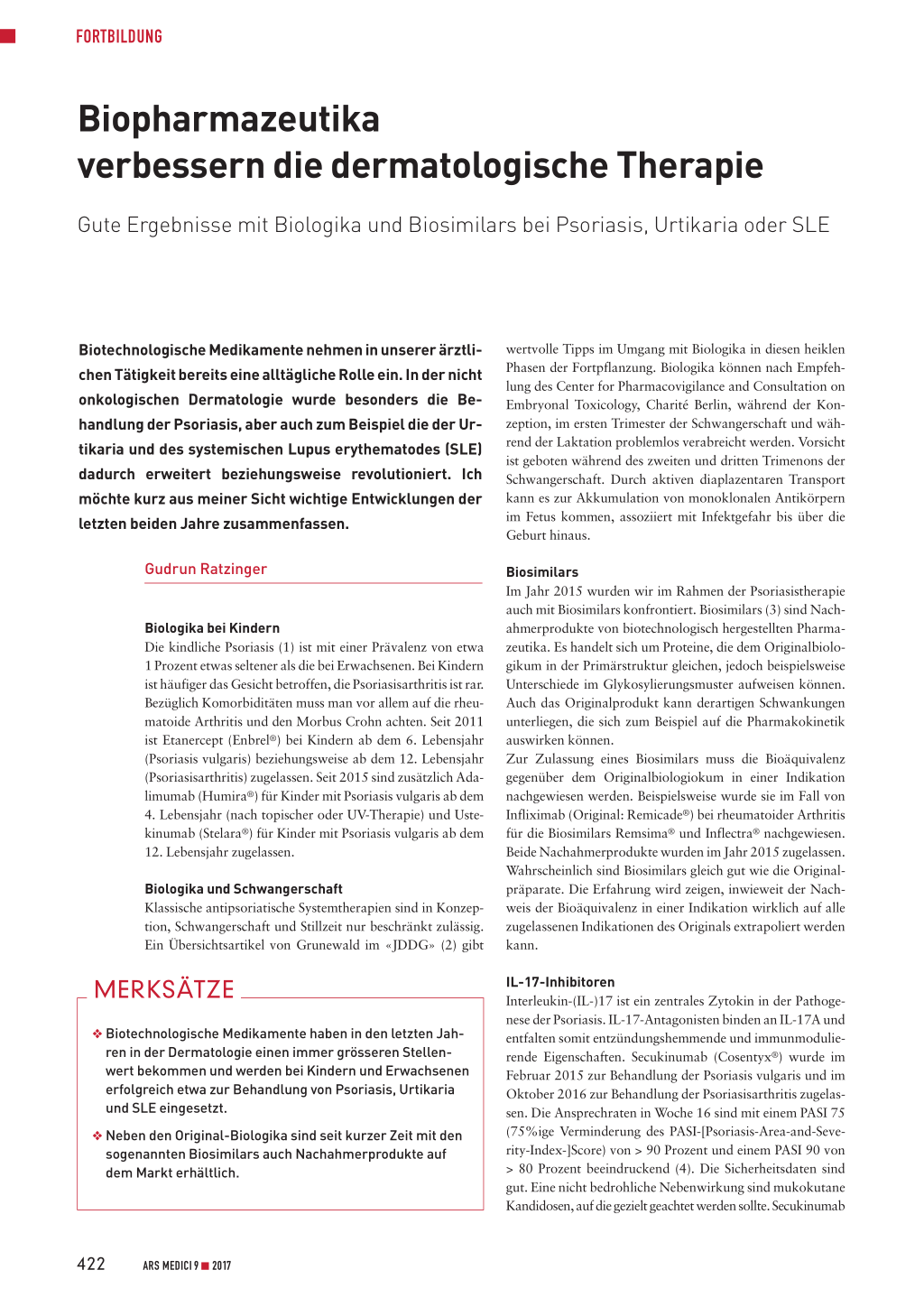 FORTBILDUNG

Biopharmazeutika verbessern die dermatologische Therapie

Gute Ergebnisse mit Biologika und Biosimilars bei Psoriasis, Urtikaria oder SLE

Biotechnologische Medikamente nehmen in unserer ärztlichen Tätigkeit bereits eine alltägliche Rolle ein. In der nicht onkologischen Dermatologie wurde besonders die Behandlung der Psoriasis, aber auch zum Beispiel die der Urtikaria und des systemischen Lupus erythematodes (SLE) dadurch erweitert beziehungsweise revolutioniert. Ich möchte kurz aus meiner Sicht wichtige Entwicklungen der letzten beiden Jahre zusammenfassen.

Gudrun Ratzinger

Biologika bei Kindern
Die kindliche Psoriasis (1) ist mit einer Prävalenz von etwa 1 Prozent etwas seltener als die bei Erwachsenen. Bei Kindern ist häufiger das Gesicht betroffen, die Psoriasisarthritis ist rar. Bezüglich Komorbiditäten muss man vor allem auf die rheumatoide Arthritis und den Morbus Crohn achten. Seit 2011 ist Etanercept (Enbrel®) bei Kindern ab dem 6. Lebensjahr (Psoriasis vulgaris) beziehungsweise ab dem 12. Lebensjahr (Psoriasisarthritis) zugelassen. Seit 2015 sind zusätzlich Adalimumab (Humira®) für Kinder mit Psoriasis vulgaris ab dem 4. Lebensjahr (nach topischer oder UV-Therapie) und Ustekinumab (Stelara®) für Kinder mit Psoriasis vulgaris ab dem 12. Lebensjahr zugelassen.

Biologika und Schwangerschaft
Klassische antipsoriatische Systemtherapien sind in Konzeption, Schwangerschaft und Stillzeit nur beschränkt zulässig. Ein Übersichtsartikel von Grunewald im «JDDG» (2) gibt

MERKSÄTZE

❖ Biotechnologische Medikamente haben in den letzten Jahren in der Dermatologie einen immer grösseren Stellenwert bekommen und werden bei Kindern und Erwachsenen erfolgreich etwa zur Behandlung von Psoriasis, Urtikaria und SLE eingesetzt.

❖ Neben den Original-Biologika sind seit kurzer Zeit mit den sogenannten Biosimilars auch Nachahmerprodukte auf dem Markt erhältlich.

wertvolle Tipps im Umgang mit Biologika in diesen heiklen Phasen der Fortpflanzung. Biologika können nach Empfehlung des Center for Pharmacovigilance and Consultation on Embryonal Toxicology, Charité Berlin, während der Konzeption, im ersten Trimester der Schwangerschaft und während der Laktation problemlos verabreicht werden. Vorsicht ist geboten während des zweiten und dritten Trimenons der Schwangerschaft. Durch aktiven diaplazentaren Transport kann es zur Akkumulation von monoklonalen Antikörpern im Fetus kommen, assoziiert mit Infektgefahr bis über die Geburt hinaus.

Biosimilars
Im Jahr 2015 wurden wir im Rahmen der Psoriasistherapie auch mit Biosimilars konfrontiert. Biosimilars (3) sind Nachahmerprodukte von biotechnologisch hergestellten Pharmazeutika. Es handelt sich um Proteine, die dem Originalbiologikum in der Primärstruktur gleichen, jedoch beispielsweise Unterschiede im Glykosylierungsmuster aufweisen können. Auch das Originalprodukt kann derartigen Schwankungen unterliegen, die sich zum Beispiel auf die Pharmakokinetik auswirken können.
Zur Zulassung eines Biosimilars muss die Bioäquivalenz gegenüber dem Originalbiologiokum in einer Indikation nachgewiesen werden. Beispielsweise wurde sie im Fall von Infliximab (Original: Remicade®) bei rheumatoider Arthritis für die Biosimilars Remsima® und Inflectra® nachgewiesen. Beide Nachahmerprodukte wurden im Jahr 2015 zugelassen. Wahrscheinlich sind Biosimilars gleich gut wie die Originalpräparate. Die Erfahrung wird zeigen, inwieweit der Nachweis der Bioäquivalenz in einer Indikation wirklich auf alle zugelassenen Indikationen des Originals extrapoliert werden kann.

IL-17-Inhibitoren
Interleukin-(IL-)17 ist ein zentrales Zytokin in der Pathogenese der Psoriasis. IL-17-Antagonisten binden an IL-17A und entfalten somit entzündungshemmende und immunmodulierende Eigenschaften. Secukinumab (Cosentyx®) wurde im Februar 2015 zur Behandlung der Psoriasis vulgaris und im Oktober 2016 zur Behandlung der Psoriasisarthritis zugelassen. Die Ansprechraten in Woche 16 sind mit einem PASI 75 (75%ige Verminderung des PASI-[Psoriasis-Area-and-Severity-Index-]Score) von > 90 Prozent und einem PASI 90 von > 80 Prozent beeindruckend (4). Die Sicherheitsdaten sind gut. Eine nicht bedrohliche Nebenwirkung sind mukokutane Kandidosen, auf die gezielt geachtet werden sollte. Secukinumab

422 ARS MEDICI 9 ■ 2017